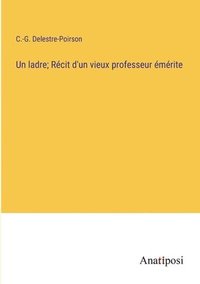 C.-G. Delestre-Poirson

Un ladre; Récit d'un vieux professeur émérite

Anatiposi